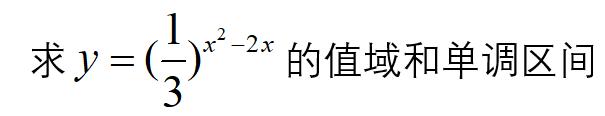 求 $y=(\frac{1}{3})^{x^2-2x}$ 的值域和单调区间